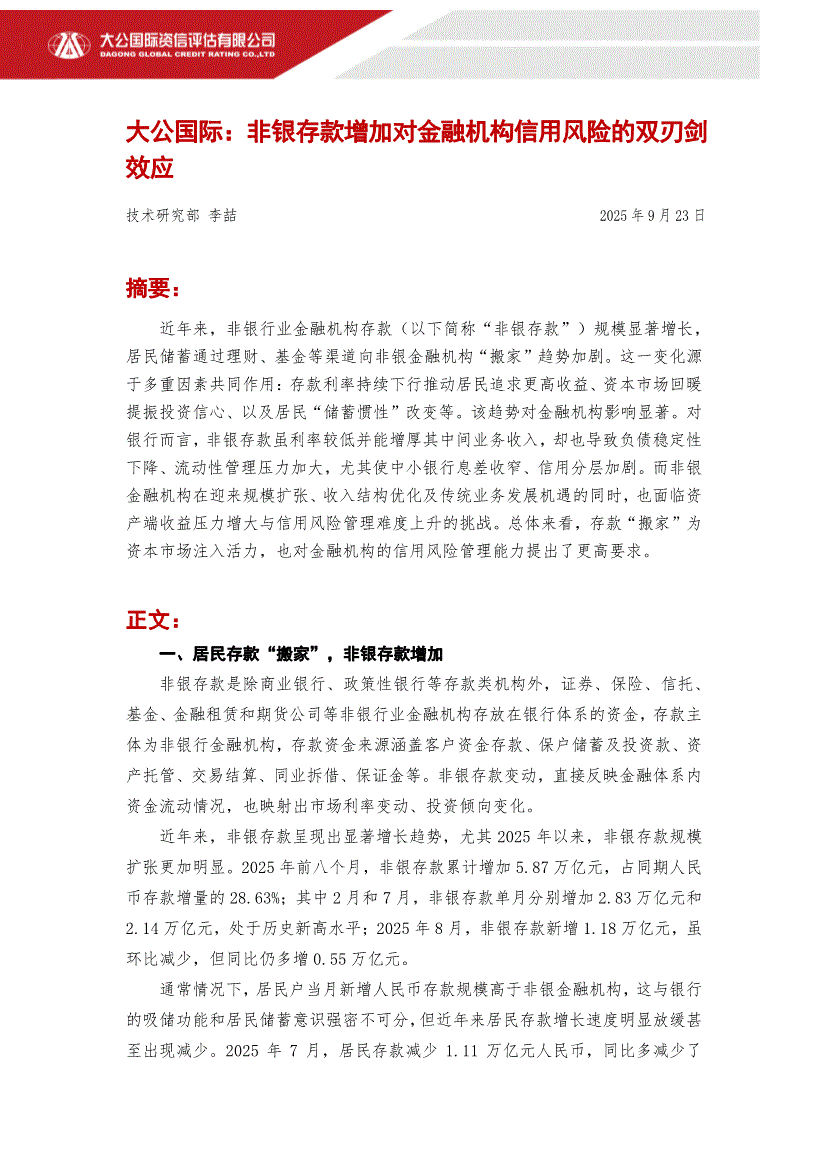 大公国际资信评估有限公司
DAGONG GLOBAL CREDIT RATING CO.,LTD

大公国际：非银存款增加对金融机构信用风险的双刃剑效应

技术研究部 李喆 2025 年 9 月 23 日

摘要：

近年来，非银行业金融机构存款（以下简称“非银存款”）规模显著增长，居民储蓄通过理财、基金等渠道向非银金融机构“搬家”趋势加剧。这一变化源于多重因素共同作用：存款利率持续下行推动居民追求更高收益、资本市场回暖提振投资信心、以及居民“储蓄惯性”改变等。该趋势对金融机构影响显著。对银行而言，非银存款虽利率较低并能增厚其中间业务收入，却也导致负债稳定性下降、流动性管理压力加大，尤其使中小银行息差收窄、信用分层加剧。而非银金融机构在迎来规模扩张、收入结构优化及传统业务发展机遇的同时，也面临资产端收益压力增大与信用风险管理难度上升的挑战。总体来看，存款“搬家”为资本市场注入活力，也对金融机构的信用风险管理能力提出了更高要求。

正文：

一、居民存款“搬家”，非银存款增加

非银存款是除商业银行、政策性银行等存款类机构外，证券、保险、信托、基金、金融租赁和期货公司等非银行业金融机构存放在银行体系的资金，存款主体为非银行金融机构，存款资金来源涵盖客户资金存款、保户储蓄及投资款、资产托管、交易结算、同业拆借、保证金等。非银存款变动，直接反映金融体系内资金流动情况，也映射出市场利率变动、投资倾向变化。

近年来，非银存款呈现出显著增长趋势，尤其 2025 年以来，非银存款规模扩张更加明显。2025 年前八个月，非银存款累计增加 5.87 万亿元，占同期人民币存款增量的 28.63%；其中 2 月和 7 月，非银存款单月分别增加 2.83 万亿元和 2.14 万亿元，处于历史新高水平；2025 年 8 月，非银存款新增 1.18 万亿元，虽环比减少，但同比仍多增 0.55 万亿元。

通常情况下，居民户当月新增人民币存款规模高于非银金融机构，这与银行的吸储功能和居民储蓄意识强密不可分，但近年来居民存款增长速度明显放缓甚至出现减少。2025 年 7 月，居民存款减少 1.11 万亿元人民币，同比多减少了